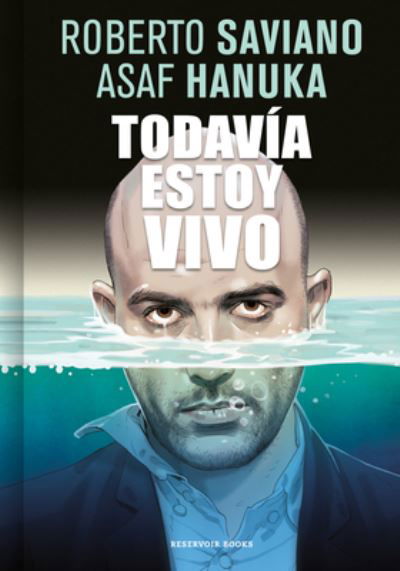 ROBERTO SAVIANO
ASAF HANUKA

TODAVÍA
ESTOY
VIVO

RESERVOIR BOOKS